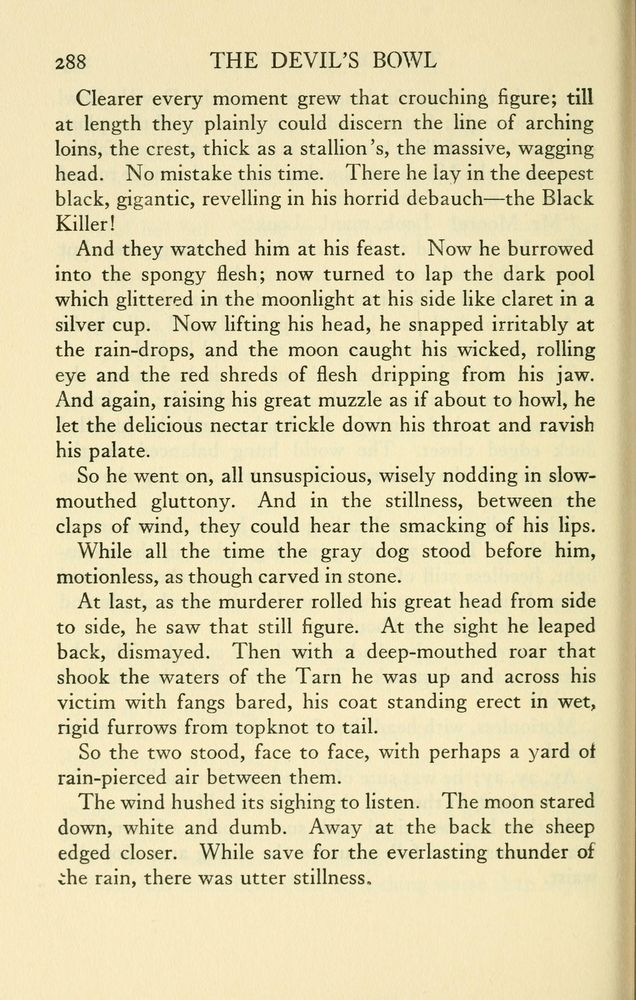 288 THE DEVIL'S BOWL

Clearer every moment grew that crouching figure; till at length they plainly could discern the line of arching loins, the crest, thick as a stallion's, the massive, wagging head. No mistake this time. There he lay in the deepest black, gigantic, revelling in his horrid debauch—the Black Killer!

And they watched him at his feast. Now he burrowed into the spongy flesh; now turned to lap the dark pool which glittered in the moonlight at his side like claret in a silver cup. Now lifting his head, he snapped irritably at the rain-drops, and the moon caught his wicked, rolling eye and the red shreds of flesh dripping from his jaw. And again, raising his great muzzle as if about to howl, he let the delicious nectar trickle down his throat and ravish his palate.

So he went on, all unsuspicious, wisely nodding in slow-mouthed gluttony. And in the stillness, between the claps of wind, they could hear the smacking of his lips.

While all the time the gray dog stood before him, motionless, as though carved in stone.

At last, as the murderer rolled his great head from side to side, he saw that still figure. At the sight he leaped back, dismayed. Then with a deep-mouthed roar that shook the waters of the Tarn he was up and across his victim with fangs bared, his coat standing erect in wet, rigid furrows from topknot to tail.

So the two stood, face to face, with perhaps a yard of rain-pierced air between them.

The wind hushed its sighing to listen. The moon stared down, white and dumb. Away at the back the sheep edged closer. While save for the everlasting thunder of the rain, there was utter stillness.